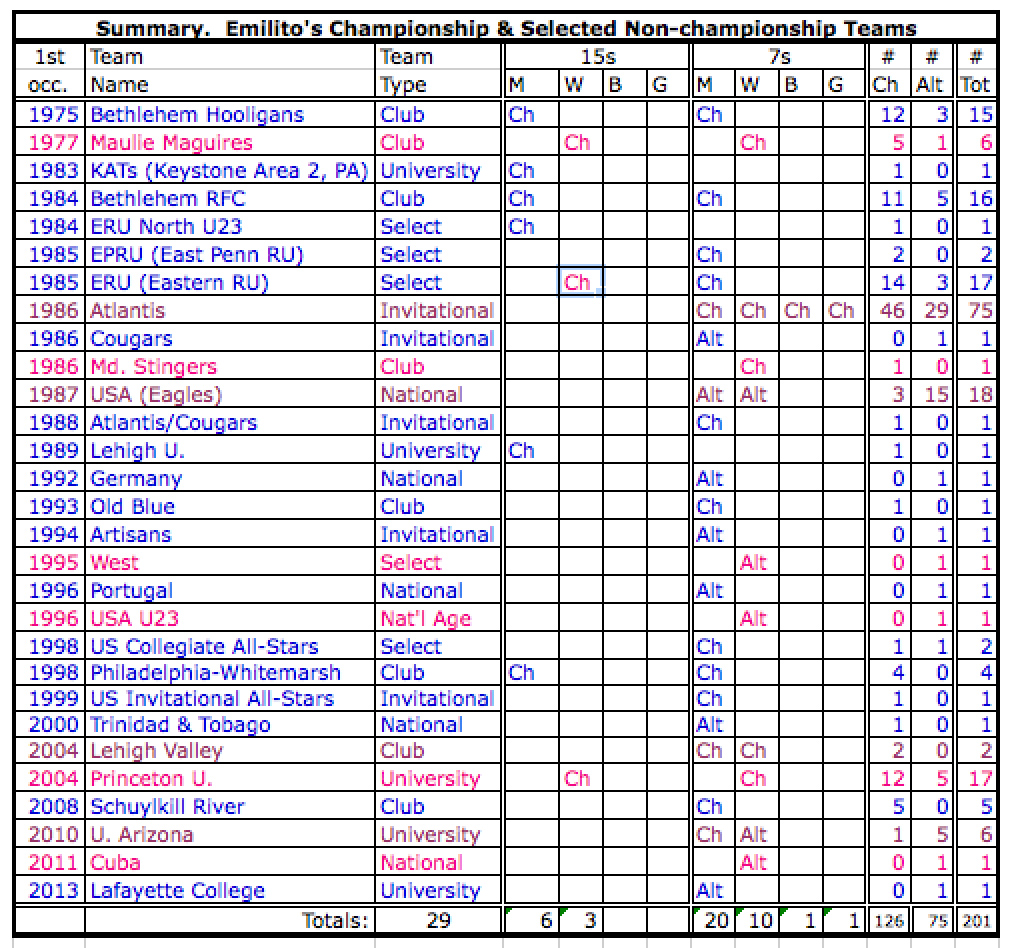 Summary. Emilito's Championship & Selected Non-championship Teams

| 1st occ. | Team Name | Team Type | 15s M | 15s W | 15s B | 15s G | 7s M | 7s W | 7s B | 7s G | # Ch | # Alt | # Tot |
|---|---|---|---|---|---|---|---|---|---|---|---|---|---|
| 1975 | Bethlehem Hooligans | Club | Ch | | | | Ch | | | | 12 | 3 | 15 |
| 1977 | Maulie Maguires | Club | | Ch | | | | Ch | | | 5 | 1 | 6 |
| 1983 | KATs (Keystone Area 2, PA) | University | Ch | | | | | | | | 1 | 0 | 1 |
| 1984 | Bethlehem RFC | Club | Ch | | | | Ch | | | | 11 | 5 | 16 |
| 1984 | ERU North U23 | Select | Ch | | | | | | | | 1 | 0 | 1 |
| 1985 | EPRU (East Penn RU) | Select | | | | | Ch | | | | 2 | 0 | 2 |
| 1985 | ERU (Eastern RU) | Select | | Ch | | | Ch | | | | 14 | 3 | 17 |
| 1986 | Atlantis | Invitational | | | | | Ch | Ch | Ch | Ch | 46 | 29 | 75 |
| 1986 | Cougars | Invitational | | | | | Alt | | | | 0 | 1 | 1 |
| 1986 | Md. Stingers | Club | | | | | | Ch | | | 1 | 0 | 1 |
| 1987 | USA (Eagles) | National | | | | | Alt | Alt | | | 3 | 15 | 18 |
| 1988 | Atlantis/Cougars | Invitational | | | | | Ch | | | | 1 | 0 | 1 |
| 1989 | Lehigh U. | University | Ch | | | | | | | | 1 | 0 | 1 |
| 1992 | Germany | National | | | | | Alt | | | | 0 | 1 | 1 |
| 1993 | Old Blue | Club | | | | | Ch | | | | 1 | 0 | 1 |
| 1994 | Artisans | Invitational | | | | | Alt | | | | 0 | 1 | 1 |
| 1995 | West | Select | | | | | | Alt | | | 0 | 1 | 1 |
| 1996 | Portugal | National | | | | | Alt | | | | 0 | 1 | 1 |
| 1996 | USA U23 | Nat'l Age | | | | | | Alt | | | 0 | 1 | 1 |
| 1998 | US Collegiate All-Stars | Select | | | | | Ch | | | | 1 | 1 | 2 |
| 1998 | Philadelphia-Whitemarsh | Club | Ch | | | | Ch | | | | 4 | 0 | 4 |
| 1999 | US Invitational All-Stars | Invitational | | | | | Ch | | | | 1 | 0 | 1 |
| 2000 | Trinidad & Tobago | National | | | | | Alt | | | | 1 | 0 | 1 |
| 2004 | Lehigh Valley | Club | | | | | Ch | Ch | | | 2 | 0 | 2 |
| 2004 | Princeton U. | University | | Ch | | | | Ch | | | 12 | 5 | 17 |
| 2008 | Schuylkill River | Club | | | | | Ch | | | | 5 | 0 | 5 |
| 2010 | U. Arizona | University | | | | | Ch | Alt | | | 1 | 5 | 6 |
| 2011 | Cuba | National | | | | | | Alt | | | 0 | 1 | 1 |
| 2013 | Lafayette College | University | | | | | Alt | | | | 0 | 1 | 1 |
| | Totals: | 29 | 6 | 3 | | | 20 | 10 | 1 | 1 | 126 | 75 | 201 |